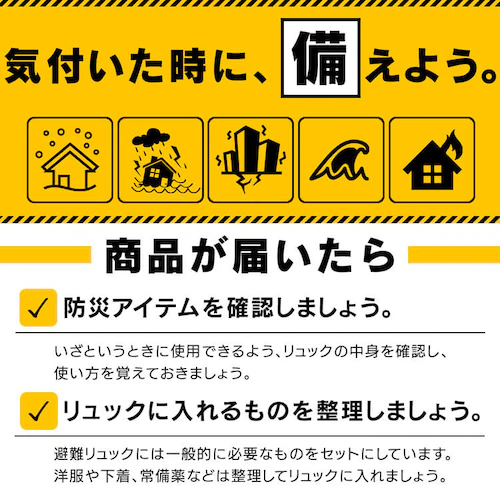 気付いた時に、備えよう。

商品が届いたら

✓ 防災アイテムを確認しましょう。

いざというときに使用できるよう、リュックの中身を確認し、使い方を覚えておきましょう。

✓ リュックに入れるものを整理しましょう。

避難リュックには一般的に必要なものをセットにしています。洋服や下着、常備薬などは整理してリュックに入れましょう。